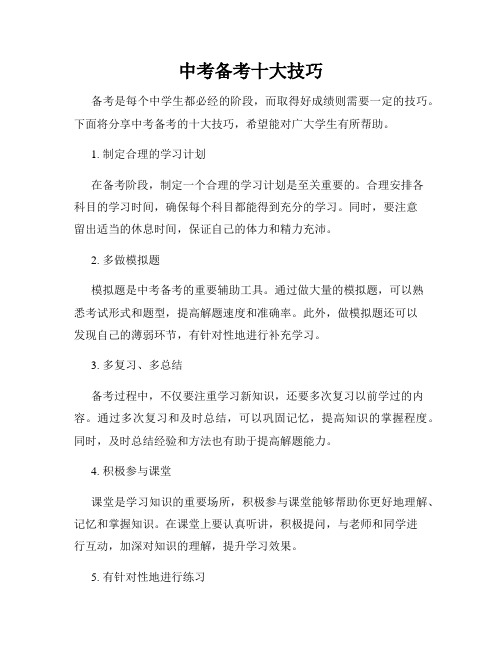 中考备考十大技巧

备考是每个中学生都必经的阶段，而取得好成绩则需要一定的技巧。下面将分享中考备考的十大技巧，希望能对广大学生有所帮助。

1. 制定合理的学习计划

在备考阶段，制定一个合理的学习计划是至关重要的。合理安排各科目的学习时间，确保每个科目都能得到充分的学习。同时，要注意留出适当的休息时间，保证自己的体力和精力充沛。

2. 多做模拟题

模拟题是中考备考的重要辅助工具。通过做大量的模拟题，可以熟悉考试形式和题型，提高解题速度和准确率。此外，做模拟题还可以发现自己的薄弱环节，有针对性地进行补充学习。

3. 多复习、多总结

备考过程中，不仅要注重学习新知识，还要多次复习以前学过的内容。通过多次复习和及时总结，可以巩固记忆，提高知识的掌握程度。同时，及时总结经验和方法也有助于提高解题能力。

4. 积极参与课堂

课堂是学习知识的重要场所，积极参与课堂能够帮助你更好地理解、记忆和掌握知识。在课堂上要认真听讲，积极提问，与老师和同学进行互动，加深对知识的理解，提升学习效果。

5. 有针对性地进行练习